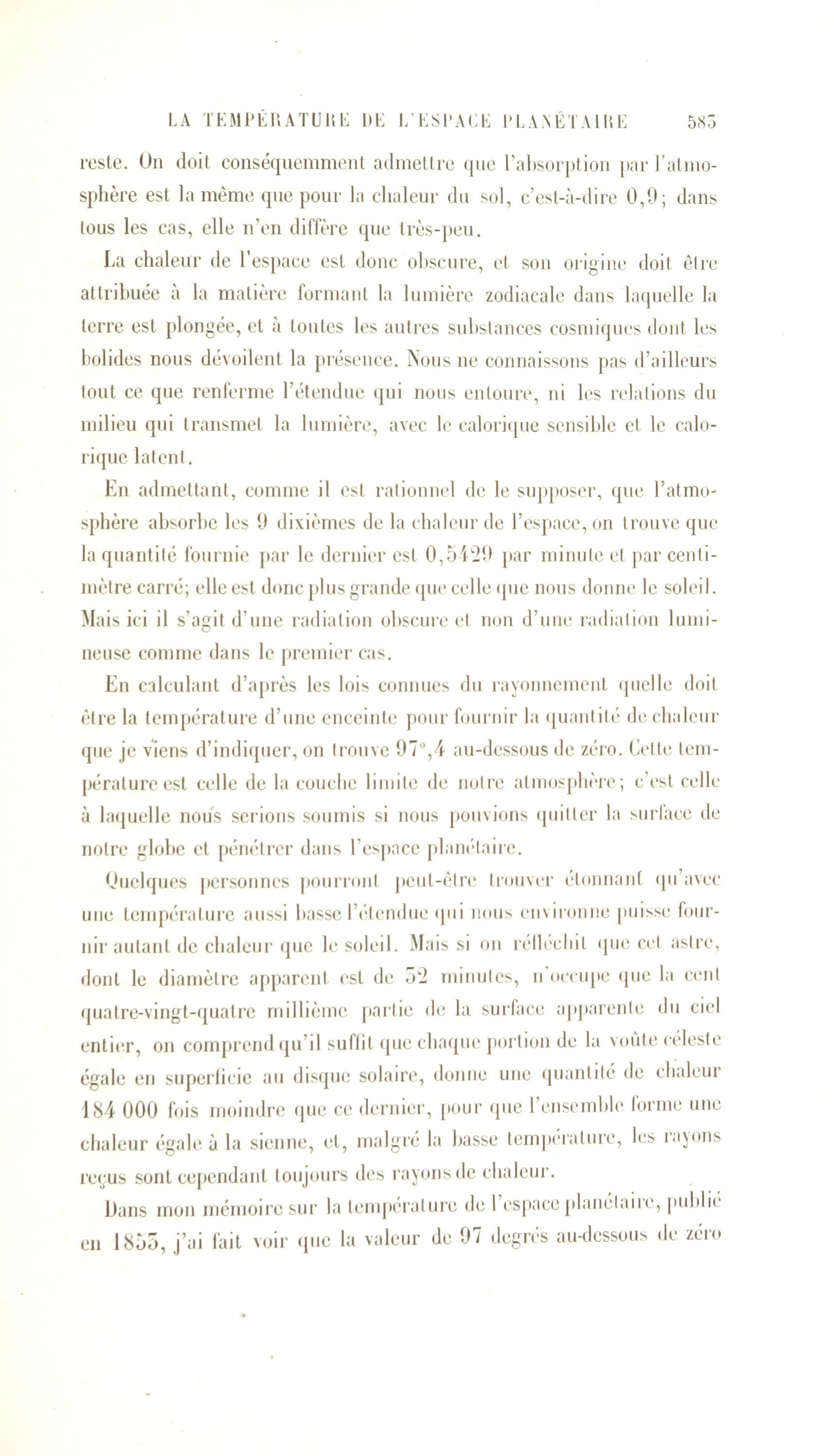 LA TEMPÉRATURE DE L'ESPACE PLANÉTAIRE 583

reste. On doit conséquemment admettre que l'absorption par l'atmosphère est la même que pour la chaleur du sol, c'est-à-dire 0,9; dans tous les cas, elle n'en diffère que très-peu.

La chaleur de l'espace est donc obscure, et son origine doit être attribuée à la matière formant la lumière zodiacale dans laquelle la terre est plongée, et à toutes les autres substances cosmiques dont les bolides nous dévoilent la présence. Nous ne connaissons pas d'ailleurs tout ce que renferme l'étendue qui nous entoure, ni les relations du milieu qui transmet la lumière, avec le calorique sensible et le calorique latent.

En admettant, comme il est rationnel de le supposer, que l'atmosphère absorbe les 9 dixièmes de la chaleur de l'espace, on trouve que la quantité fournie par le dernier est 0,5429 par minute et par centimètre carré; elle est donc plus grande que celle que nous donne le soleil. Mais ici il s'agit d'une radiation obscure et non d'une radiation lumineuse comme dans le premier cas.

En calculant d'après les lois connues du rayonnement quelle doit être la température d'une enceinte pour fournir la quantité de chaleur que je viens d'indiquer, on trouve 97°,4 au-dessous de zéro. Cette température est celle de la couche limite de notre atmosphère; c'est celle à laquelle nous serions soumis si nous pouvions quitter la surface de notre globe et pénétrer dans l'espace planétaire.

Quelques personnes pourront peut-être trouver étonnant qu'avec une température aussi basse l'étendue qui nous environne puisse fournir autant de chaleur que le soleil. Mais si on réfléchit que cet astre, dont le diamètre apparent est de 32 minutes, n'occupe que la cent quatre-vingt-quatre millième partie de la surface apparente du ciel entier, on comprend qu'il suffit que chaque portion de la voûte céleste égale en superficie au disque solaire, donne une quantité de chaleur 184 000 fois moindre que ce dernier, pour que l'ensemble forme une chaleur égale à la sienne, et, malgré la basse température, les rayons reçus sont cependant toujours des rayons de chaleur.

Dans mon mémoire sur la température de l'espace planétaire, publié en 1853, j'ai fait voir que la valeur de 97 degrés au-dessous de zéro